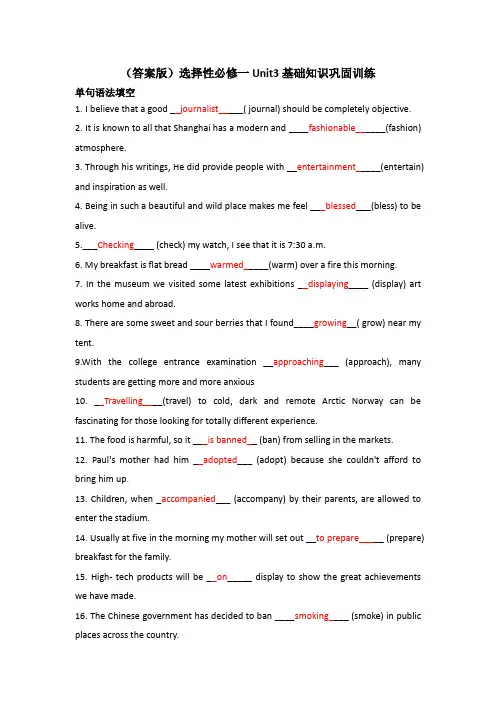 （答案版）选择性必修一 Unit3 基础知识巩固训练

单句语法填空

1. I believe that a good __journalist_____( journal) should be completely objective.

2. It is known to all that Shanghai has a modern and ____fashionable______(fashion) atmosphere.

3. Through his writings, He did provide people with __entertainment_____(entertain) and inspiration as well.

4. Being in such a beautiful and wild place makes me feel ___blessed___(bless) to be alive.

5.___Checking____ (check) my watch, I see that it is 7:30 a.m.

6. My breakfast is flat bread ____warmed_____(warm) over a fire this morning.

7. In the museum we visited some latest exhibitions __displaying____ (display) art works home and abroad.

8. There are some sweet and sour berries that I found____growing__( grow) near my tent.

9.With the college entrance examination __approaching___ (approach), many students are getting more and more anxious

10. __Travelling____(travel) to cold, dark and remote Arctic Norway can be fascinating for those looking for totally different experience.

11. The food is harmful, so it ___is banned__ (ban) from selling in the markets.

12. Paul's mother had him __adopted___ (adopt) because she couldn't afford to bring him up.

13. Children, when _accompanied___ (accompany) by their parents, are allowed to enter the stadium.

14. Usually at five in the morning my mother will set out __to prepare_____ (prepare) breakfast for the family.

15. High- tech products will be __on_____ display to show the great achievements we have made.

16. The Chinese government has decided to ban ____smoking____ (smoke) in public places across the country.